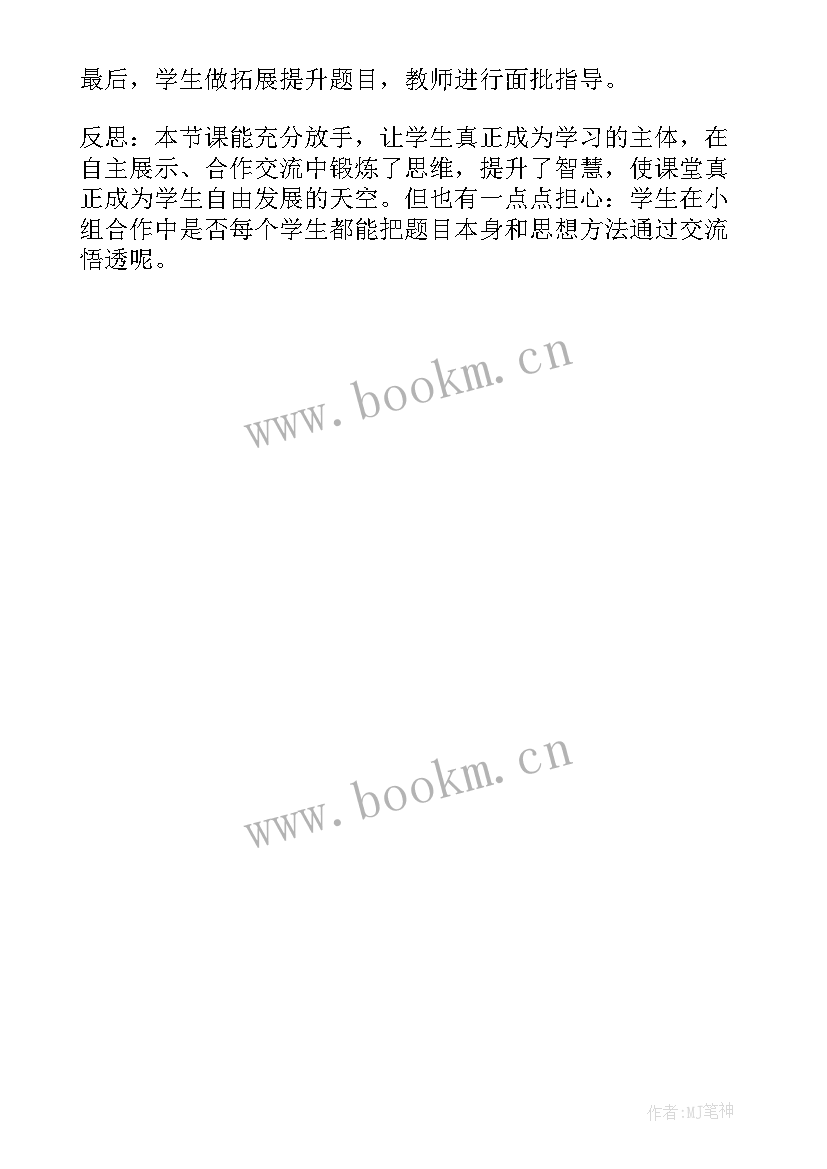 最后，学生做拓展提升题目，教师进行面批指导。

反思：本节课能充分放手，让学生真正成为学习的主体，在自主展示、合作交流中锻炼了思维，提升了智慧，使课堂真正成为学生自由发展的天空。但也有一点点担心：学生在小组合作中是否每个学生都能把题目本身和思想方法通过交流悟透呢。

www.bookm.cn

www.bookm.cn

作者:MJ笔神